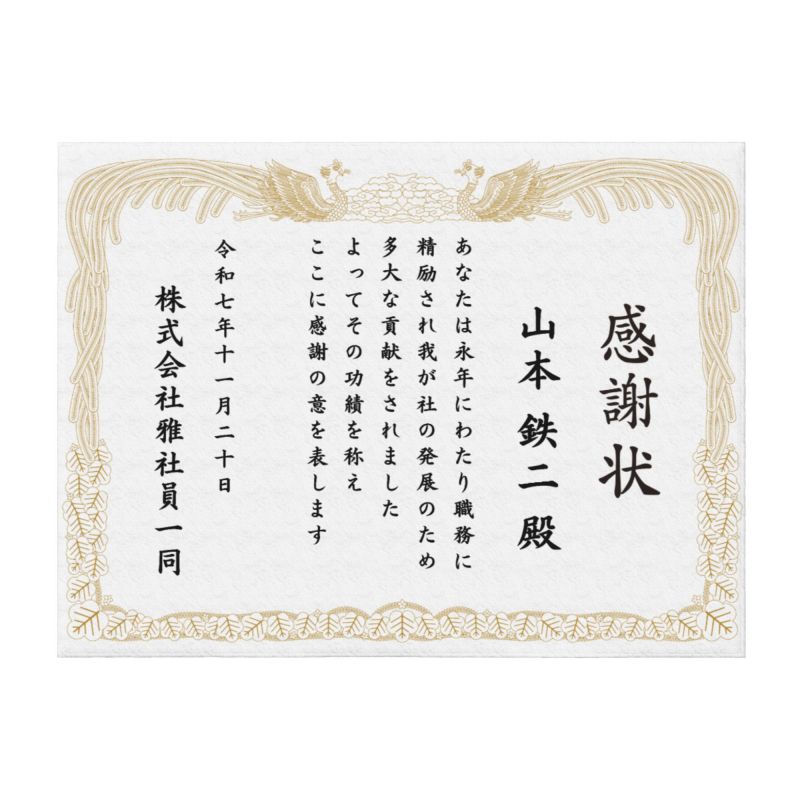 感謝状

山本 鉄二 殿

あなたは永年にわたり職務に
精励され我が社の発展のため
多大な貢献をされました
よってその功績を称え
ここに感謝の意を表します

令和七年十一月二十日

株式会社雅社員一同